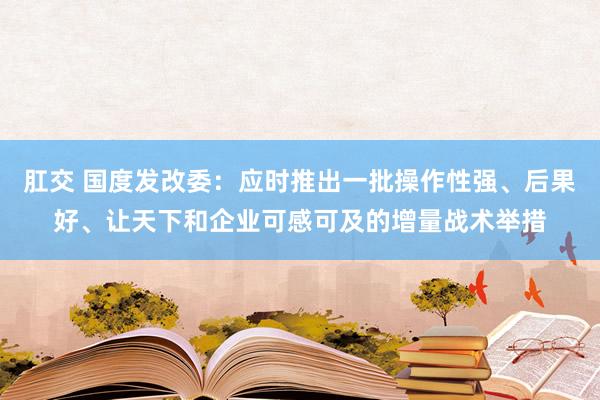 肛交 国度发改委：应时推出一批操作性强、后果好、让天下和企业可感可及的增量战术举措